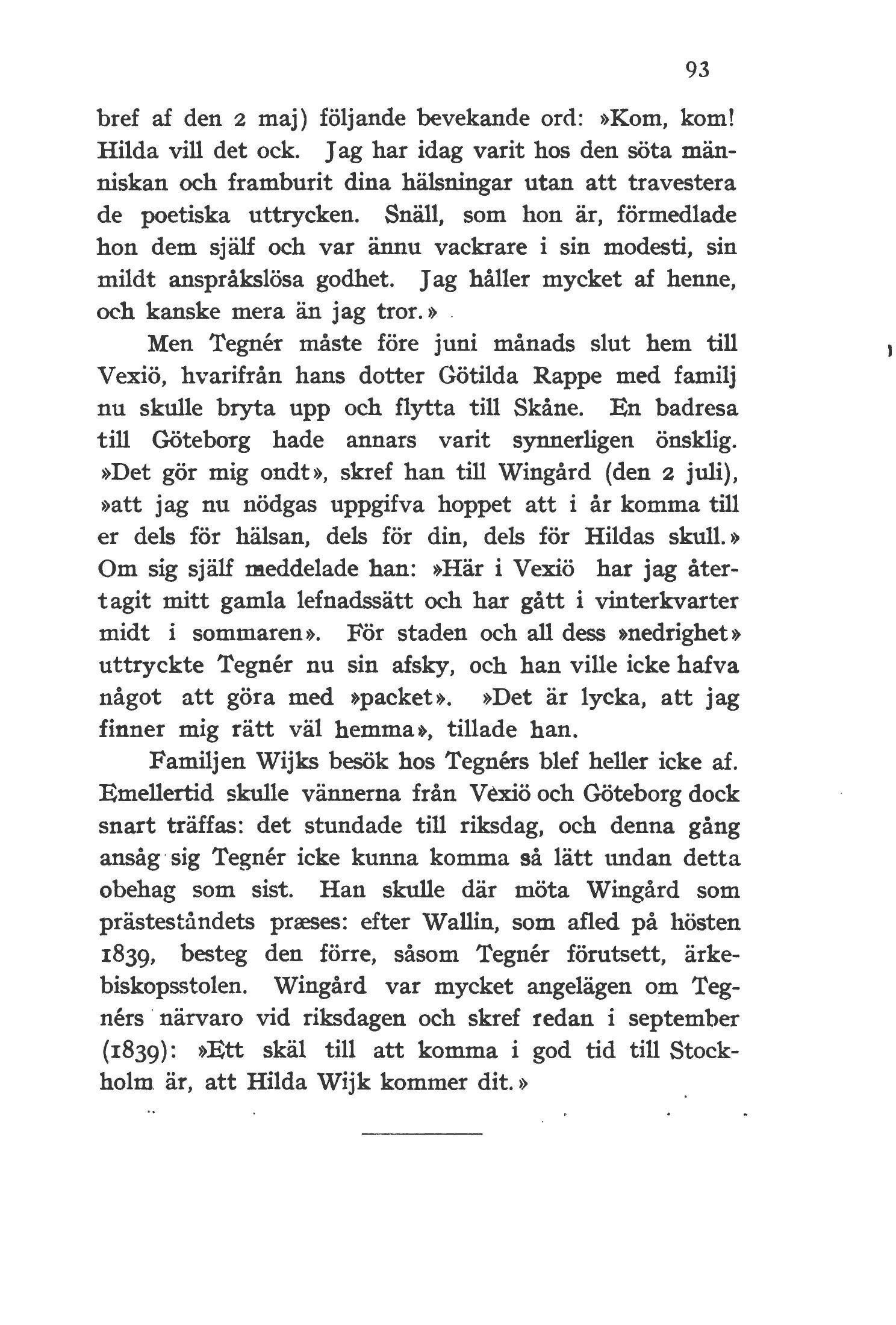 93

bref af den 2 maj) följande bevekande ord: »Kom, kom! Hilda vill det ock. Jag har idag varit hos den söta människan och framburit dina hälsningar utan att travestera de poetiska uttrycken. Snäll, som hon är, förmedlade hon dem själf och var ännu vackrare i sin modesti, sin mildt anspråkslösa godhet. Jag håller mycket af henne, och kanske mera än jag tror.»

Men Tegnér måste före juni månads slut hem till Vexiö, hvarifrån hans dotter Götilda Rappe med familj nu skulle bryta upp och flytta till Skåne. En badresa till Göteborg hade annars varit synnerligen önsklig. »Det gör mig ondt», skref han till Wingård (den 2 juli), »att jag nu nödgas uppgifva hoppet att i år komma till er dels för hälsan, dels för din, dels för Hildas skull.» Om sig själf meddelade han: »Här i Vexiö har jag återtagit mitt gamla lefnadssätt och har gått i vinterkvarter midt i sommaren». För staden och all dess »nedrighet» uttryckte Tegnér nu sin afsky, och han ville icke hafva något att göra med »packet». »Det är lycka, att jag finner mig rätt väl hemma», tillade han.

Familjen Wijks besök hos Tegnérs blef heller icke af. Emellertid skulle vännerna från Vexiö och Göteborg dock snart träffas: det stundade till riksdag, och denna gång ansåg sig Tegnér icke kunna komma så lätt undan detta obehag som sist. Han skulle där möta Wingård som prästeståndets præses: efter Wallin, som afled på hösten 1839, besteg den förre, såsom Tegnér förutsett, ärkebiskopsstolen. Wingård var mycket angelägen om Tegnérs närvaro vid riksdagen och skref redan i september (1839): »Ett skäl till att komma i god tid till Stockholm är, att Hilda Wijk kommer dit.»